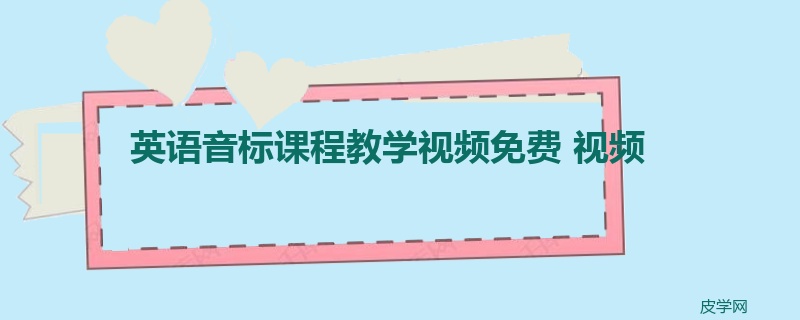 英语音标课程教学视频免费 视频

皮学网